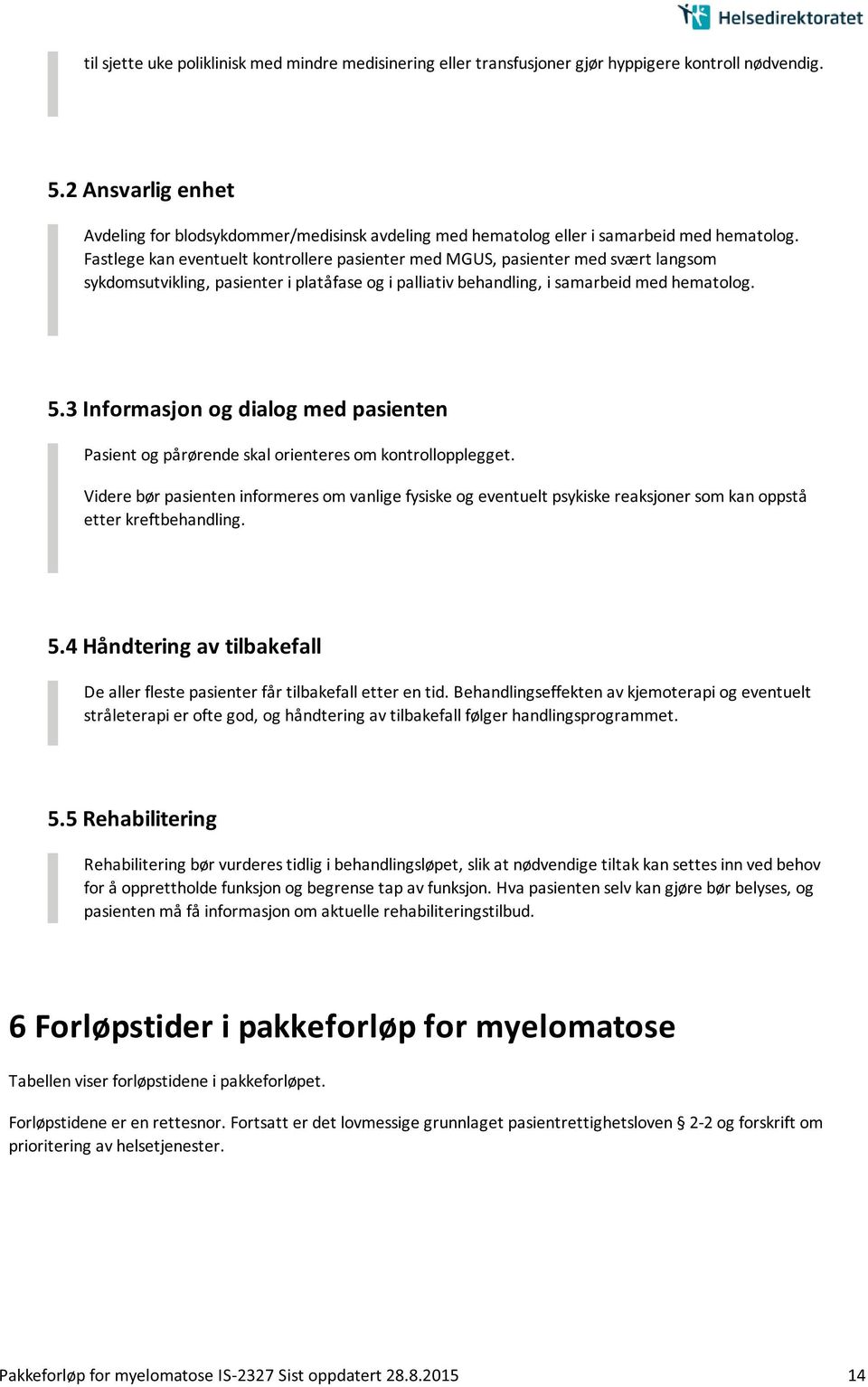 Helsedirektoratet

til sjette uke poliklinisk med mindre medisinering eller transfusjoner gjør hyppigere kontroll nødvendig.

5.2 Ansvarlig enhet

Avdeling for blodsykdommer/medisinsk avdeling med hematolog eller i samarbeid med hematolog. Fastlege kan eventuelt kontrollere pasienter med MGUS, pasienter med svært langsom sykdomsutvikling, pasienter i platåfase og i palliativ behandling, i samarbeid med hematolog.

5.3 Informasjon og dialog med pasienten

Pasient og pårørende skal orienteres om kontrollopplegget.

Videre bør pasienten informeres om vanlige fysiske og eventuelt psykiske reaksjoner som kan oppstå etter kreftbehandling.

5.4 Håndtering av tilbakefall

De aller fleste pasienter får tilbakefall etter en tid. Behandlingseffekten av kjemoterapi og eventuelt stråleterapi er ofte god, og håndtering av tilbakefall følger handlingsprogrammet.

5.5 Rehabilitering

Rehabilitering bør vurderes tidlig i behandlingsløpet, slik at nødvendige tiltak kan settes inn ved behov for å opprettholde funksjon og begrense tap av funksjon. Hva pasienten selv kan gjøre bør belyses, og pasienten må få informasjon om aktuelle rehabiliteringstilbud.

6 Forløpstider i pakkeforløp for myelomatose

Tabellen viser forløpstidene i pakkeforløpet.

Forløpstidene er en rettesnor. Fortsatt er det lovmessige grunnlaget pasientrettighetsloven § 2-2 og forskrift om prioritering av helsetjenester.

Pakkeforløp for myelomatose IS-2327 Sist oppdatert 28.8.2015 14